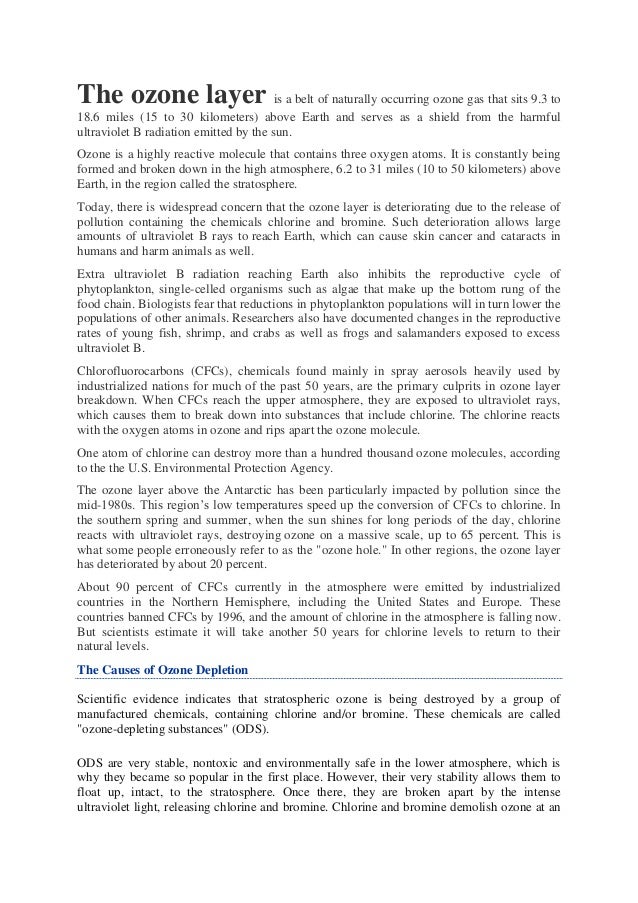 The ozone layer is a belt of naturally occurring ozone gas that sits 9.3 to 18.6 miles (15 to 30 kilometers) above Earth and serves as a shield from the harmful ultraviolet B radiation emitted by the sun.

Ozone is a highly reactive molecule that contains three oxygen atoms. It is constantly being formed and broken down in the high atmosphere, 6.2 to 31 miles (10 to 50 kilometers) above Earth, in the region called the stratosphere.

Today, there is widespread concern that the ozone layer is deteriorating due to the release of pollution containing the chemicals chlorine and bromine. Such deterioration allows large amounts of ultraviolet B rays to reach Earth, which can cause skin cancer and cataracts in humans and harm animals as well.

Extra ultraviolet B radiation reaching Earth also inhibits the reproductive cycle of phytoplankton, single-celled organisms such as algae that make up the bottom rung of the food chain. Biologists fear that reductions in phytoplankton populations will in turn lower the populations of other animals. Researchers also have documented changes in the reproductive rates of young fish, shrimp, and crabs as well as frogs and salamanders exposed to excess ultraviolet B.

Chlorofluorocarbons (CFCs), chemicals found mainly in spray aerosols heavily used by industrialized nations for much of the past 50 years, are the primary culprits in ozone layer breakdown. When CFCs reach the upper atmosphere, they are exposed to ultraviolet rays, which causes them to break down into substances that include chlorine. The chlorine reacts with the oxygen atoms in ozone and rips apart the ozone molecule.

One atom of chlorine can destroy more than a hundred thousand ozone molecules, according to the the U.S. Environmental Protection Agency.

The ozone layer above the Antarctic has been particularly impacted by pollution since the mid-1980s. This region's low temperatures speed up the conversion of CFCs to chlorine. In the southern spring and summer, when the sun shines for long periods of the day, chlorine reacts with ultraviolet rays, destroying ozone on a massive scale, up to 65 percent. This is what some people erroneously refer to as the "ozone hole." In other regions, the ozone layer has deteriorated by about 20 percent.

About 90 percent of CFCs currently in the atmosphere were emitted by industrialized countries in the Northern Hemisphere, including the United States and Europe. These countries banned CFCs by 1996, and the amount of chlorine in the atmosphere is falling now. But scientists estimate it will take another 50 years for chlorine levels to return to their natural levels.

The Causes of Ozone Depletion

Scientific evidence indicates that stratospheric ozone is being destroyed by a group of manufactured chemicals, containing chlorine and/or bromine. These chemicals are called "ozone-depleting substances" (ODS).

ODS are very stable, nontoxic and environmentally safe in the lower atmosphere, which is why they became so popular in the first place. However, their very stability allows them to float up, intact, to the stratosphere. Once there, they are broken apart by the intense ultraviolet light, releasing chlorine and bromine. Chlorine and bromine demolish ozone at an